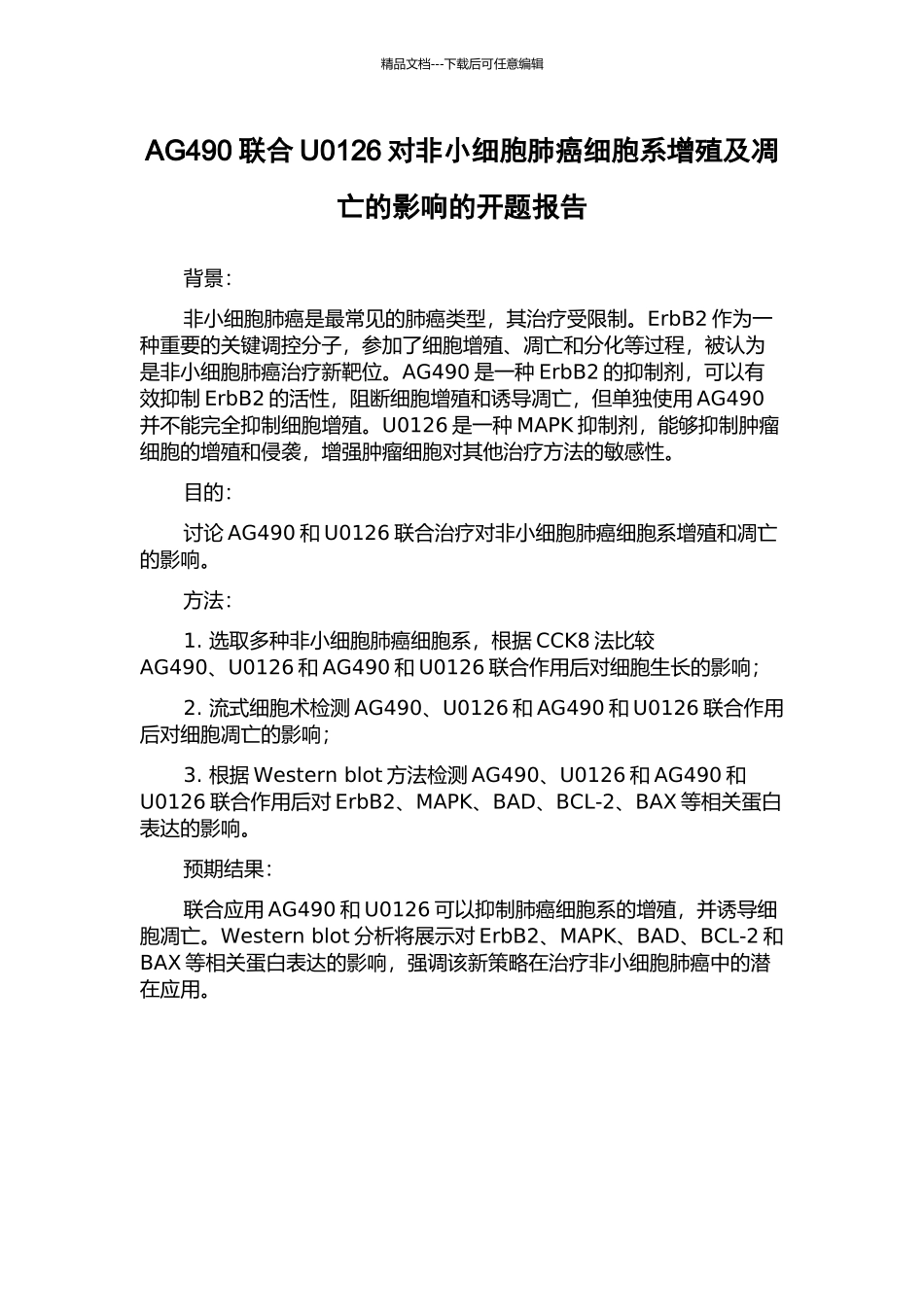 精品文档---下载后可任意编辑

AG490 联合 U0126 对非小细胞肺癌细胞系增殖及凋亡的影响的开题报告

背景：

非小细胞肺癌是最常见的肺癌类型，其治疗受限制。ErbB2 作为一种重要的关键调控分子，参加了细胞增殖、凋亡和分化等过程，被认为是非小细胞肺癌治疗新靶位。AG490 是一种 ErbB2 的抑制剂，可以有效抑制 ErbB2 的活性，阻断细胞增殖和诱导凋亡，但单独使用 AG490 并不能完全抑制细胞增殖。U0126 是一种 MAPK 抑制剂，能够抑制肿瘤细胞的增殖和侵袭，增强肿瘤细胞对其他治疗方法的敏感性。

目的：

讨论 AG490 和 U0126 联合治疗对非小细胞肺癌细胞系增殖和凋亡的影响。

方法：

1. 选取多种非小细胞肺癌细胞系，根据 CCK8 法比较 AG490、U0126 和 AG490 和 U0126 联合作用后对细胞生长的影响；

2. 流式细胞术检测 AG490、U0126 和 AG490 和 U0126 联合作用后对细胞凋亡的影响；

3. 根据 Western blot 方法检测 AG490、U0126 和 AG490 和 U0126 联合作用后对 ErbB2、MAPK、BAD、BCL-2、BAX 等相关蛋白表达的影响。

预期结果：

联合应用 AG490 和 U0126 可以抑制肺癌细胞系的增殖，并诱导细胞凋亡。Western blot 分析将展示对 ErbB2、MAPK、BAD、BCL-2 和 BAX 等相关蛋白表达的影响，强调该新策略在治疗非小细胞肺癌中的潜在应用。